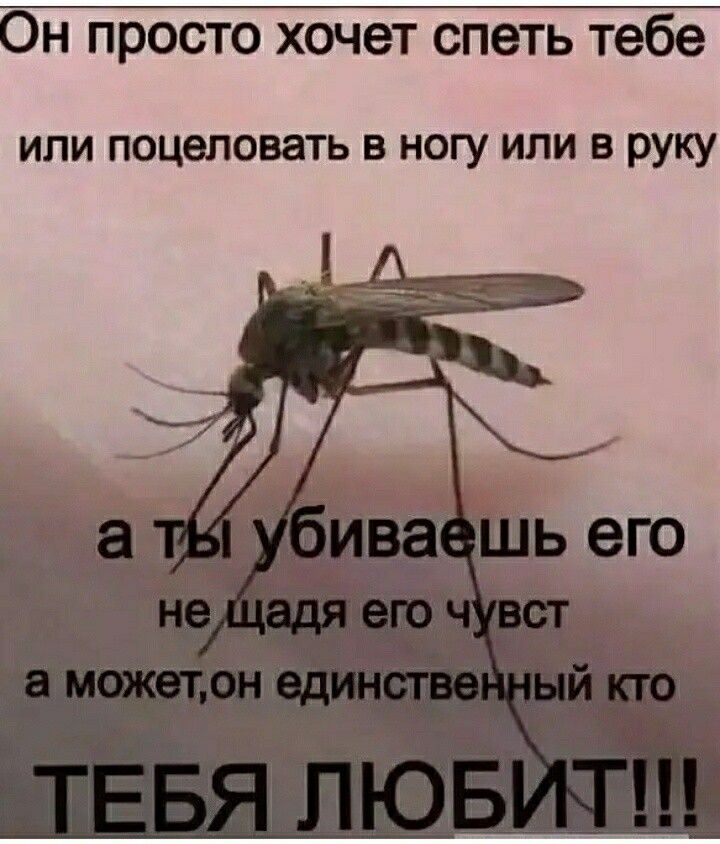 Он просто хочет спеть тебе

или поцеловать в ногу или в руку

а ты убиваешь его

не щадя его чувст

а может,он единственный кто

ТЕБЯ ЛЮБИТ!!!